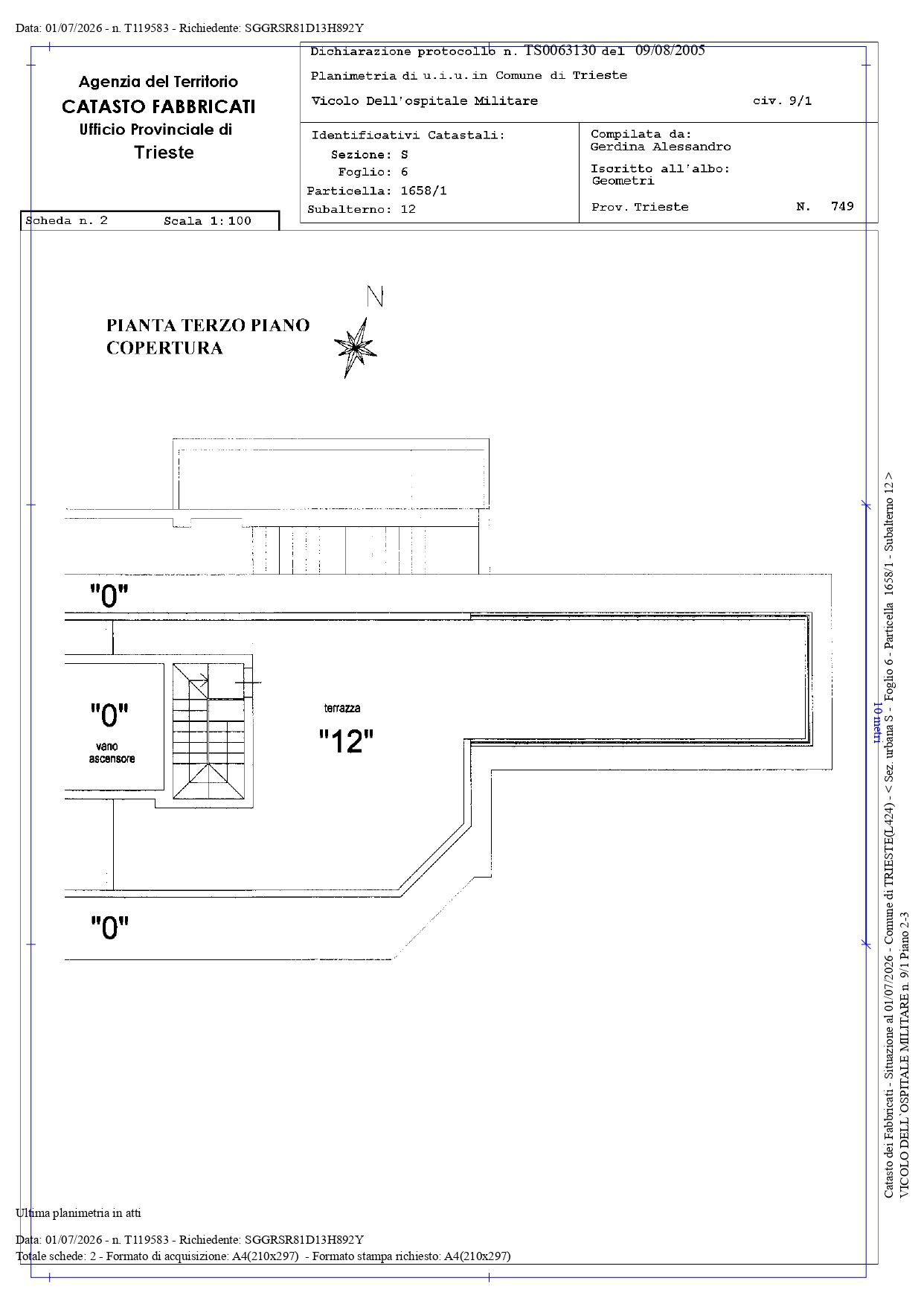 Data: 01/07/2026 - n. T119583 - Richiedente: SGGRSR81D13H892Y

Agenzia del Territorio
CATASTO FABBRICATI
Ufficio Provinciale di
Trieste

Dichiarazione protocollo n. TS0063130 del 09/08/2005
Planimetria di u.i.u.in Comune di Trieste
Vicolo Dell'ospitale Militare civ. 9/1

Identificativi Catastali:
Sezione: S
Foglio: 6
Particella: 1658/1
Subalterno: 12

Compilata da:
Gerdina Alessandro
Iscritto all'albo:
Geometri
Prov. Trieste N. 749

Scheda n. 2 Scala 1:100

PIANTA TERZO PIANO
COPERTURA

N

"0"

"0"
vano
ascensore

terrazza
"12"

"0"

10 metri

Catasto dei Fabbricati - Situazione al 01/07/2026 - Comune di TRIESTE(L424) - < Sez. urbana S - Foglio 6 - Particella 1658/1 - Subalterno 12 >
VICOLO DELL'OSPITALE MILITARE n. 9/1 Piano 2-3

Ultima planimetria in atti

Data: 01/07/2026 - n. T119583 - Richiedente: SGGRSR81D13H892Y
Totale schede: 2 - Formato di acquisizione: A4(210x297) - Formato stampa richiesto: A4(210x297)